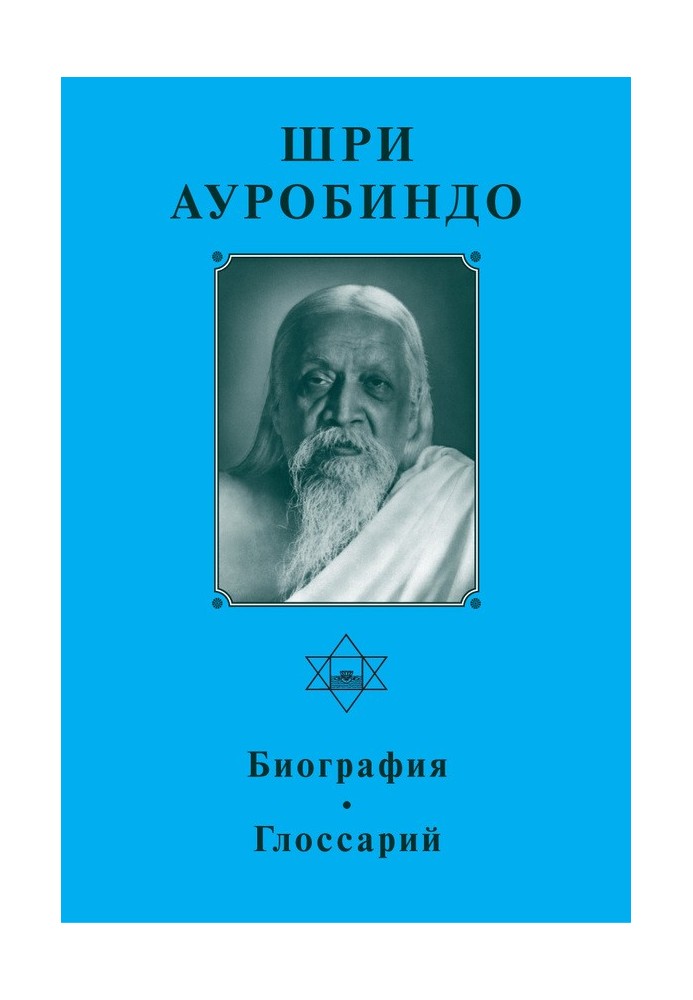 ШРИ
АУРОБИНДО

Биография
•
Глоссарий